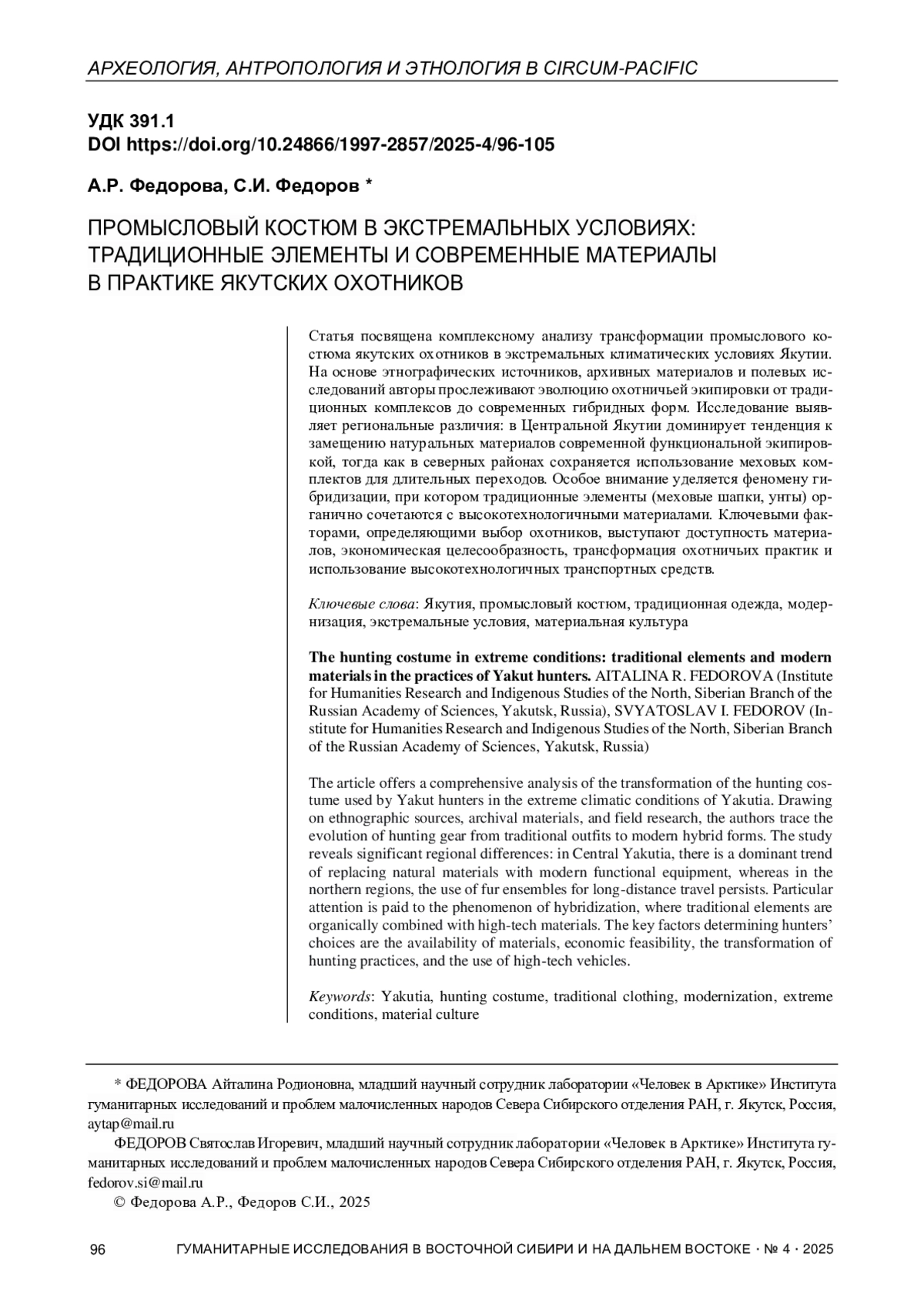 АРХЕОЛОГИЯ, АНТРОПОЛОГИЯ И ЭТНОЛОГИЯ В CIRCUM-PACIFIC

УДК 391.1
DOI https://doi.org/10.24866/1997-2857/2025-4/96-105

А.Р. Федорова, С.И. Федоров *

ПРОМЫСЛОВЫЙ КОСТЮМ В ЭКСТРЕМАЛЬНЫХ УСЛОВИЯХ: ТРАДИЦИОННЫЕ ЭЛЕМЕНТЫ И СОВРЕМЕННЫЕ МАТЕРИАЛЫ В ПРАКТИКЕ ЯКУТСКИХ ОХОТНИКОВ

Статья посвящена комплексному анализу трансформации промыслового костюма якутских охотников в экстремальных климатических условиях Якутии. На основе этнографических источников, архивных материалов и полевых исследований авторы прослеживают эволюцию охотничьей экипировки от традиционных комплексов до современных гибридных форм. Исследование выявляет региональные различия: в Центральной Якутии доминирует тенденция к замещению натуральных материалов современной функциональной экипировкой, тогда как в северных районах сохраняется использование меховых комплектов для длительных переходов. Особое внимание уделяется феномену гибридизации, при котором традиционные элементы (меховые шапки, унты) органично сочетаются с высокотехнологичными материалами. Ключевыми факторами, определяющими выбор охотников, выступают доступность материалов, экономическая целесообразность, трансформация охотничьих практик и использование высокотехнологичных транспортных средств.

Ключевые слова: Якутия, промысловый костюм, традиционная одежда, модернизация, экстремальные условия, материальная культура

The hunting costume in extreme conditions: traditional elements and modern materials in the practices of Yakut hunters. AITALINA R. FEDOROVA (Institute for Humanities Research and Indigenous Studies of the North, Siberian Branch of the Russian Academy of Sciences, Yakutsk, Russia), SVYATOSLAV I. FEDOROV (Institute for Humanities Research and Indigenous Studies of the North, Siberian Branch of the Russian Academy of Sciences, Yakutsk, Russia)

The article offers a comprehensive analysis of the transformation of the hunting costume used by Yakut hunters in the extreme climatic conditions of Yakutia. Drawing on ethnographic sources, archival materials, and field research, the authors trace the evolution of hunting gear from traditional outfits to modern hybrid forms. The study reveals significant regional differences: in Central Yakutia, there is a dominant trend of replacing natural materials with modern functional equipment, whereas in the northern regions, the use of fur ensembles for long-distance travel persists. Particular attention is paid to the phenomenon of hybridization, where traditional elements are organically combined with high-tech materials. The key factors determining hunters' choices are the availability of materials, economic feasibility, the transformation of hunting practices, and the use of high-tech vehicles.

Keywords: Yakutia, hunting costume, traditional clothing, modernization, extreme conditions, material culture

* ФЕДОРОВА Айталина Родионовна, младший научный сотрудник лаборатории «Человек в Арктике» Института гуманитарных исследований и проблем малочисленных народов Севера Сибирского отделения РАН, г. Якутск, Россия, aytap@mail.ru

ФЕДОРОВ Святослав Игоревич, младший научный сотрудник лаборатории «Человек в Арктике» Института гуманитарных исследований и проблем малочисленных народов Севера Сибирского отделения РАН, г. Якутск, Россия, fedorov.si@mail.ru

© Федорова А.Р., Федоров С.И., 2025

96 ГУМАНИТАРНЫЕ ИССЛЕДОВАНИЯ В ВОСТОЧНОЙ СИБИРИ И НА ДАЛЬНЕМ ВОСТОКЕ · № 4 · 2025